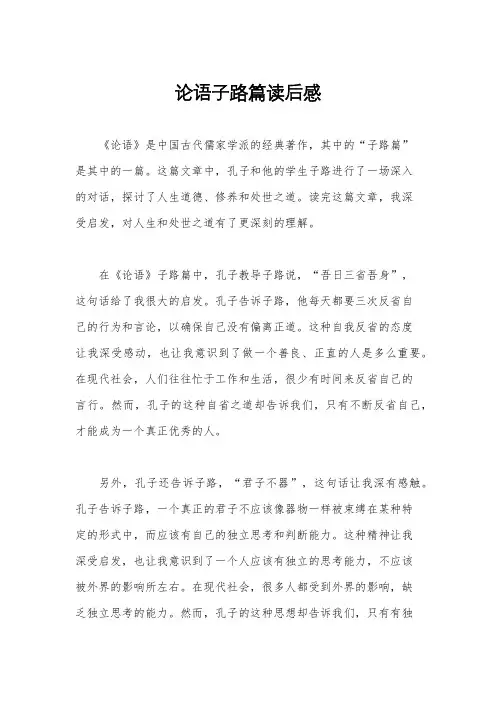 论语子路篇读后感

《论语》是中国古代儒家学派的经典著作，其中的“子路篇”是其中的一篇。这篇文章中，孔子和他的学生子路进行了一场深入的对话，探讨了人生道德、修养和处世之道。读完这篇文章，我深受启发，对人生和处世之道有了更深刻的理解。

在《论语》子路篇中，孔子教导子路说，“吾日三省吾身”，这句话给了我很大的启发。孔子告诉子路，他每天都要三次反省自己的行为和言论，以确保自己没有偏离正道。这种自我反省的态度让我深受感动，也让我意识到了做一个善良、正直的人是多么重要。在现代社会，人们往往忙于工作和生活，很少有时间来反省自己的言行。然而，孔子的这种自省之道却告诉我们，只有不断反省自己，才能成为一个真正优秀的人。

另外，孔子还告诉子路，“君子不器”，这句话让我深有感触。孔子告诉子路，一个真正的君子不应该像器物一样被束缚在某种特定的形式中，而应该有自己的独立思考和判断能力。这种精神让我深受启发，也让我意识到了一个人应该有独立的思考能力，不应该被外界的影响所左右。在现代社会，很多人都受到外界的影响，缺乏独立思考的能力。然而，孔子的这种思想却告诉我们，只有有独